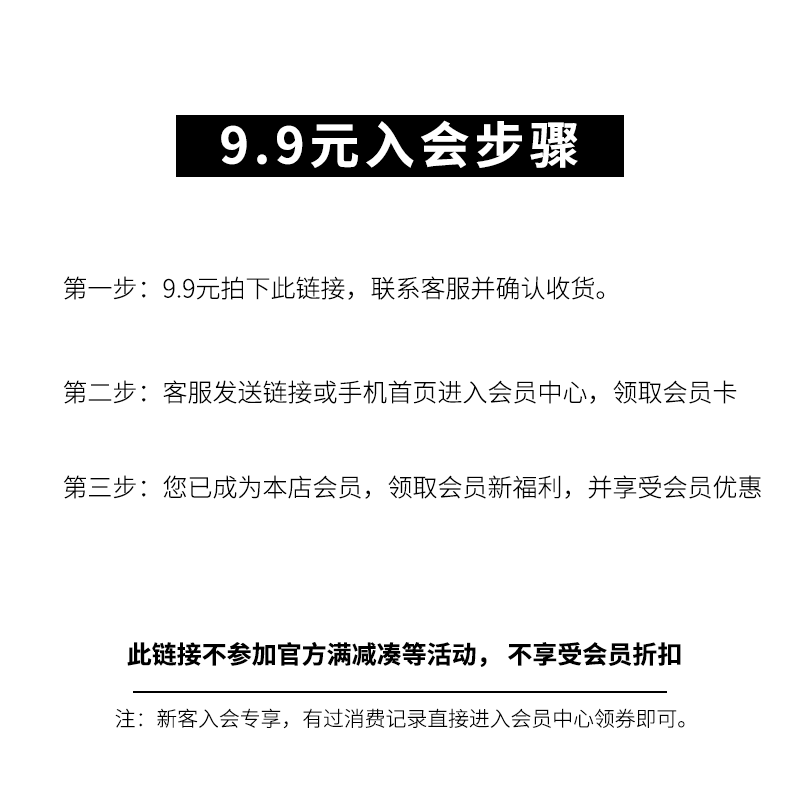 9.9元入会步骤

第一步：9.9元拍下此链接，联系客服并确认收货。

第二步：客服发送链接或手机首页进入会员中心，领取会员卡

第三步：您已成为本店会员，领取会员新福利，并享受会员优惠

此链接不参加官方满减凑等活动， 不享受会员折扣

注：新客入会专享，有过消费记录直接进入会员中心领券即可。